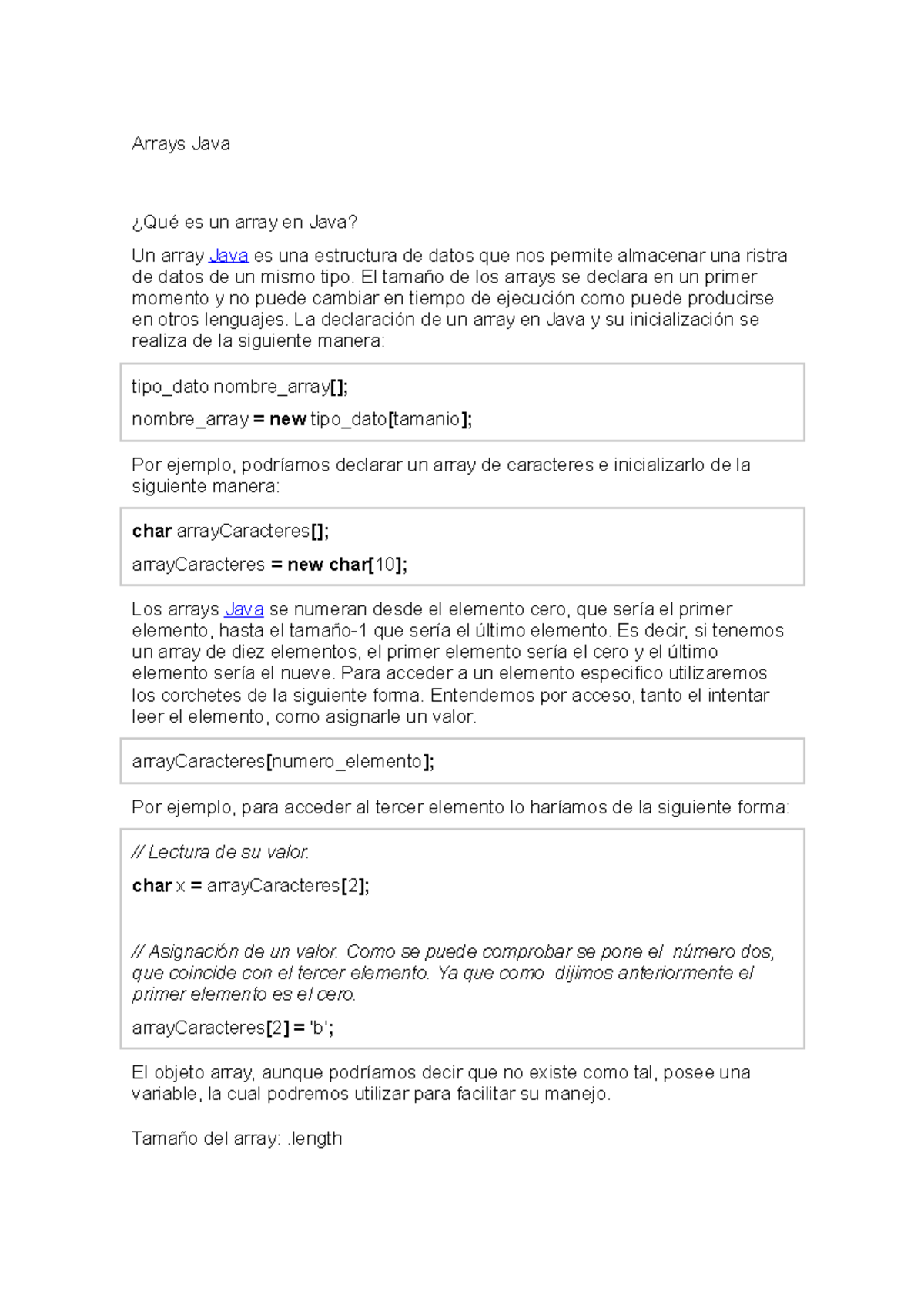 Arrays Java

¿Qué es un array en Java?

Un array Java es una estructura de datos que nos permite almacenar una ristra de datos de un mismo tipo. El tamaño de los arrays se declara en un primer momento y no puede cambiar en tiempo de ejecución como puede producirse en otros lenguajes. La declaración de un array en Java y su inicialización se realiza de la siguiente manera:

tipo_dato nombre_array[];

nombre_array = new tipo_dato[tamanio];

Por ejemplo, podríamos declarar un array de caracteres e inicializarlo de la siguiente manera:

char arrayCaracteres[];

arrayCaracteres = new char[10];

Los arrays Java se numeran desde el elemento cero, que sería el primer elemento, hasta el tamaño-1 que sería el último elemento. Es decir, si tenemos un array de diez elementos, el primer elemento sería el cero y el último elemento sería el nueve. Para acceder a un elemento especifico utilizaremos los corchetes de la siguiente forma. Entendemos por acceso, tanto el intentar leer el elemento, como asignarle un valor.

arrayCaracteres[numero_elemento];

Por ejemplo, para acceder al tercer elemento lo haríamos de la siguiente forma:

// Lectura de su valor.

char x = arrayCaracteres[2];

// Asignación de un valor. Como se puede comprobar se pone el número dos, que coincide con el tercer elemento. Ya que como dijimos anteriormente el primer elemento es el cero.

arrayCaracteres[2] = 'b';

El objeto array, aunque podríamos decir que no existe como tal, posee una variable, la cual podremos utilizar para facilitar su manejo.

Tamaño del array: .length